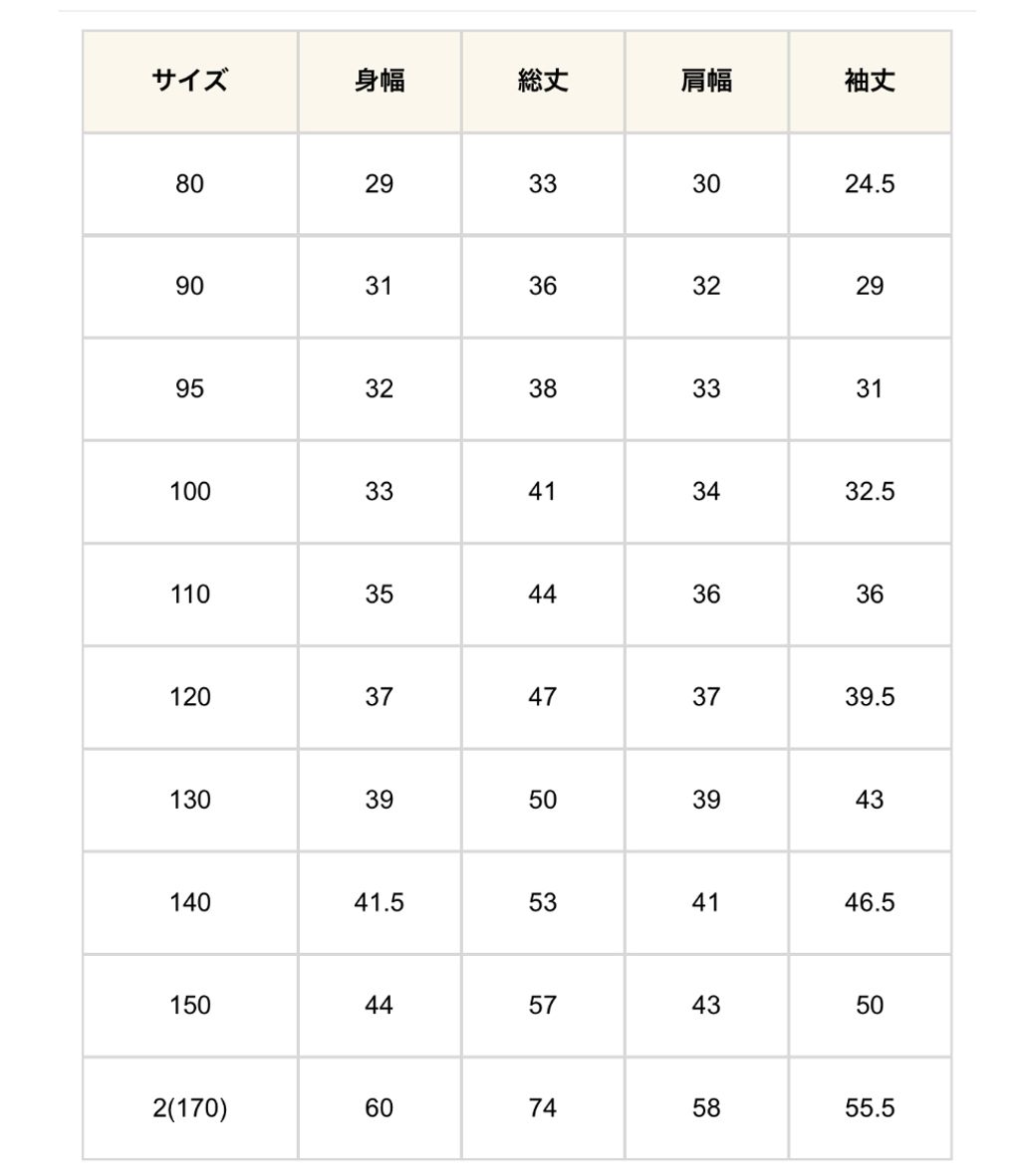 | サイズ | 身幅 | 総丈 | 肩幅 | 袖丈 |
|---|---|---|---|---|
| 80 | 29 | 33 | 30 | 24.5 |
| 90 | 31 | 36 | 32 | 29 |
| 95 | 32 | 38 | 33 | 31 |
| 100 | 33 | 41 | 34 | 32.5 |
| 110 | 35 | 44 | 36 | 36 |
| 120 | 37 | 47 | 37 | 39.5 |
| 130 | 39 | 50 | 39 | 43 |
| 140 | 41.5 | 53 | 41 | 46.5 |
| 150 | 44 | 57 | 43 | 50 |
| 2(170) | 60 | 74 | 58 | 55.5 |